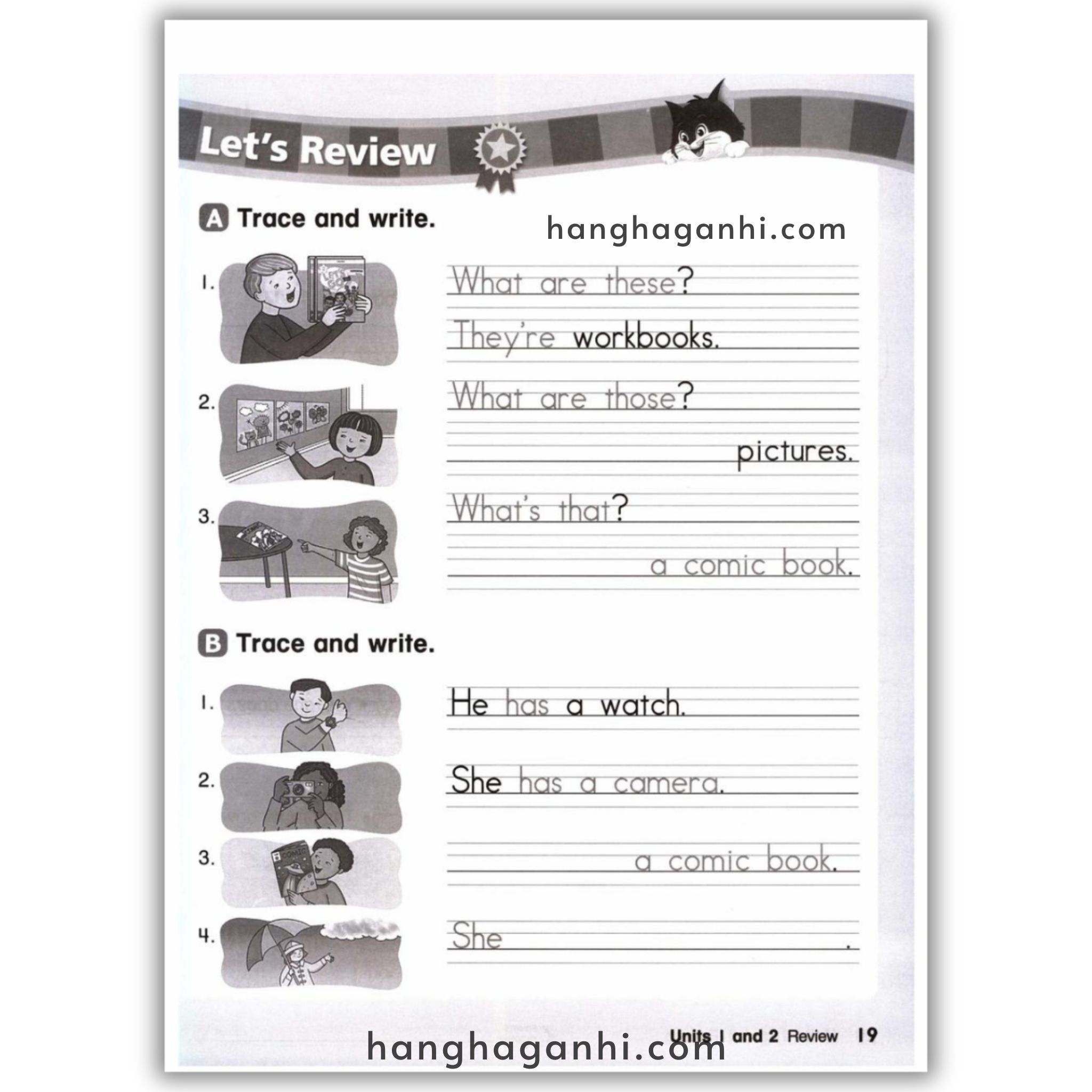 Let's Review

A Trace and write.

hanghaganhi.com

1. What are these?
They're workbooks.

2. What are those?
pictures.

3. What's that?
a comic book.

B Trace and write.

1. He has a watch.

2. She has a camera.

3. a comic book.

4. She .

Units 1 and 2 Review 19

hanghaganhi.com